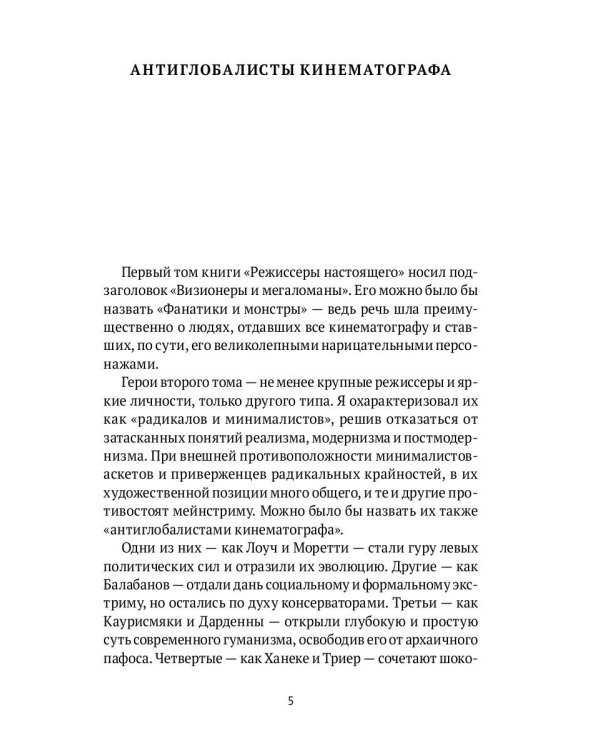 АНТИГЛОБАЛИСТЫ КИНЕМАТОГРАФА

Первый том книги «Режиссеры настоящего» носил подзаголовок «Визионеры и мегаломаны». Его можно было бы назвать «Фанатики и монстры» — ведь речь шла преимущественно о людях, отдавших все кинематографу и ставших, по сути, его великолепными нарицательными персонажами.

Герои второго тома — не менее крупные режиссеры и яркие личности, только другого типа. Я охарактеризовал их как «радикалов и минималистов», решив отказаться от затасканных понятий реализма, модернизма и постмодернизма. При внешней противоположности минималистов-аскетов и приверженцев радикальных крайностей, в их художественной позиции много общего, и те и другие противостоят мейнстриму. Можно было бы назвать их также «антиглобалистами кинематографа».

Одни из них — как Лоуч и Моретти — стали гуру левых политических сил и отразили их эволюцию. Другие — как Балабанов — отдали дань социальному и формальному экстриму, но остались по духу консерваторами. Третьи — как Каурисмяки и Дарденны — открыли глубокую и простую суть современного гуманизма, освободив его от архаичного пафоса. Четвертые — как Ханеке и Триер — сочетают шоко-

5